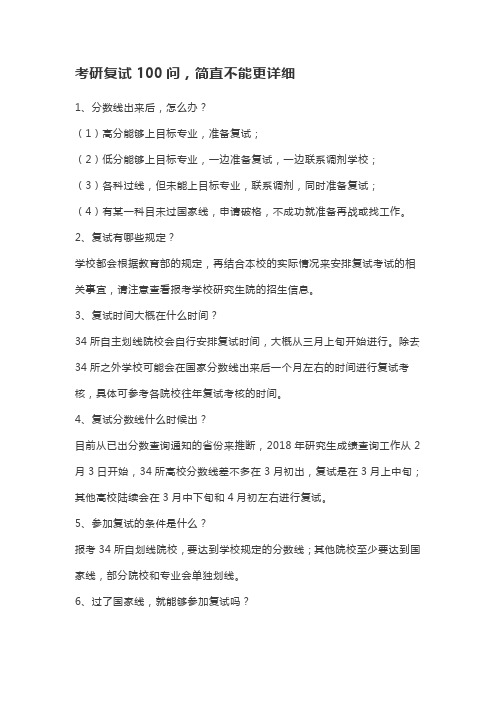 考研复试 100 问，简直不能更详细

1、分数线出来后，怎么办？

（1）高分能够上目标专业，准备复试；

（2）低分能够上目标专业，一边准备复试，一边联系调剂学校；

（3）各科过线，但未能上目标专业，联系调剂，同时准备复试；

（4）有某一科目未过国家线，申请破格，不成功就准备再战或找工作。

2、复试有哪些规定？

学校都会根据教育部的规定，再结合本校的实际情况来安排复试考试的相关事宜，请注意查看报考学校研究生院的招生信息。

3、复试时间大概在什么时间？

34 所自主划线院校会自行安排复试时间，大概从三月上旬开始进行。除去 34 所之外学校可能会在国家分数线出来后一个月左右的时间进行复试考核，具体可参考各院校往年复试考核的时间。

4、复试分数线什么时候出？

目前从已出分数查询通知的省份来推断，2018 年研究生成绩查询工作从 2 月 3 日开始，34 所高校分数线差不多在 3 月初出，复试是在 3 月上中旬；其他高校陆续会在 3 月中下旬和 4 月初左右进行复试。

5、参加复试的条件是什么？

报考 34 所自划线院校，要达到学校规定的分数线；其他院校至少要达到国家线，部分院校和专业会单独划线。

6、过了国家线，就能够参加复试吗？